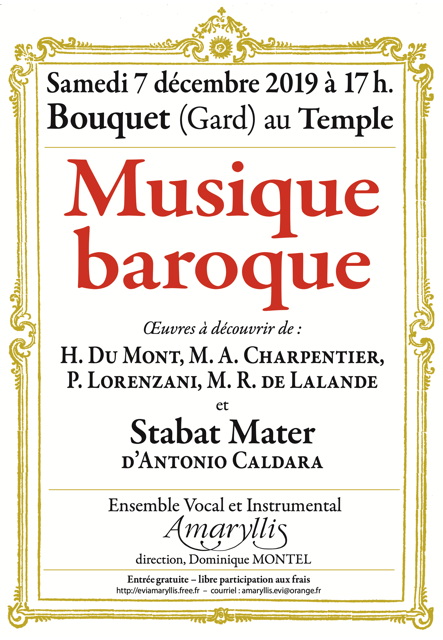 Samedi 7 décembre 2019 à 17 h.
Bouquet (Gard) au Temple

Musique baroque

Œuvres à découvrir de :
H. Du Mont, M. A. Charpentier, P. Lorenzani, M. R. de Lalande
et
Stabat Mater
d'Antonio Caldara

Ensemble Vocal et Instrumental
Amaryllis
direction, Dominique MONTEL

Entrée gratuite – libre participation aux frais
http://eviamaryllis.free.fr – courriel : amaryllis.evi@orange.fr